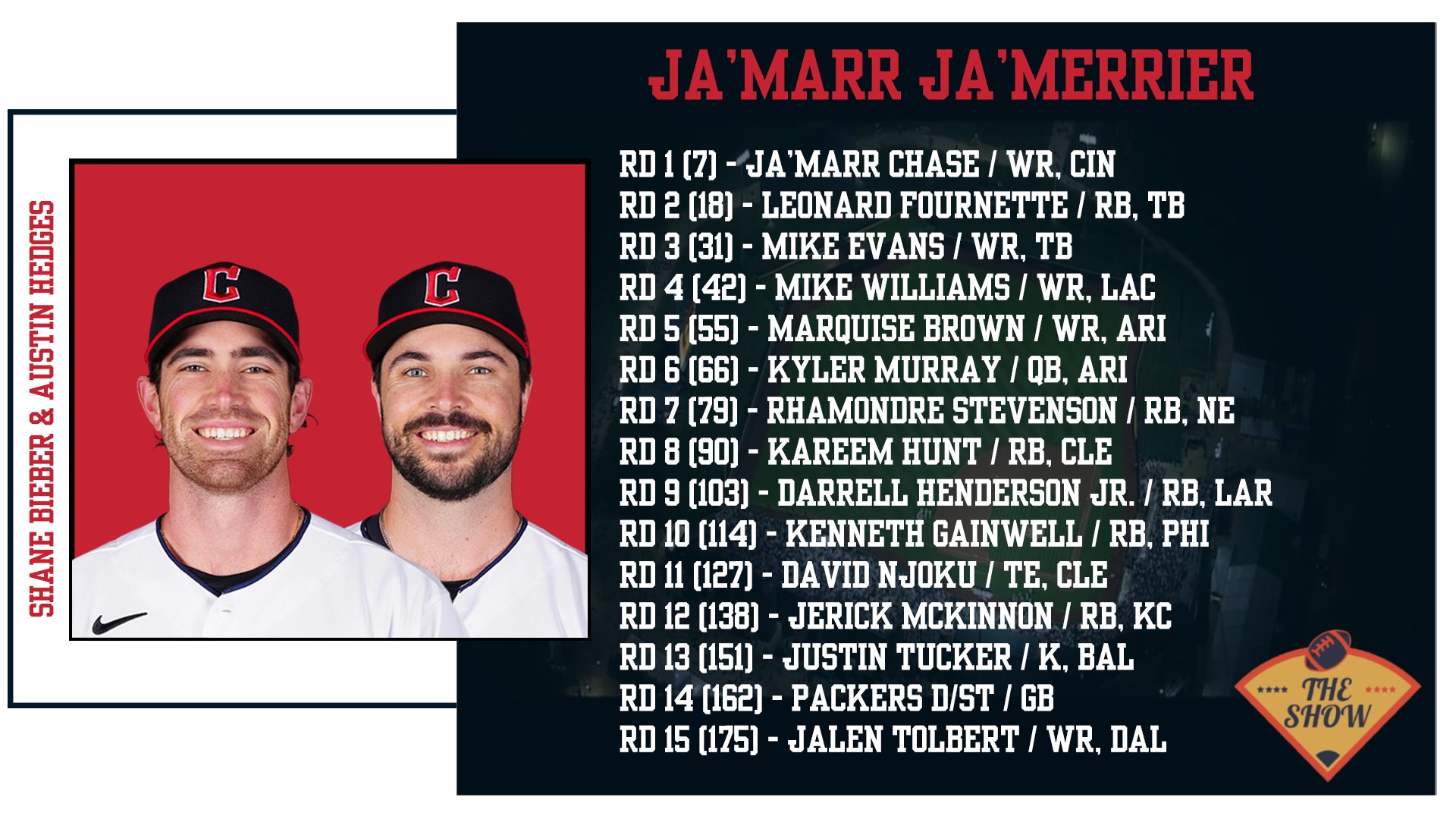 SHANE BIEBER & AUSTIN HEDGES

JA'MARR JA'MERRIER

RD 1 (7) - JA'MARR CHASE / WR, CIN
RD 2 (18) - LEONARD FOURNETTE / RB, TB
RD 3 (31) - MIKE EVANS / WR, TB
RD 4 (42) - MIKE WILLIAMS / WR, LAC
RD 5 (55) - MARQUISE BROWN / WR, ARI
RD 6 (66) - KYLER MURRAY / QB, ARI
RD 7 (79) - RHAMONDRE STEVENSON / RB, NE
RD 8 (90) - KAREEM HUNT / RB, CLE
RD 9 (103) - DARRELL HENDERSON JR. / RB, LAR
RD 10 (114) - KENNETH GAINWELL / RB, PHI
RD 11 (127) - DAVID NJOKU / TE, CLE
RD 12 (138) - JERICK MCKINNON / RB, KC
RD 13 (151) - JUSTIN TUCKER / K, BAL
RD 14 (162) - PACKERS D/ST / GB
RD 15 (175) - JALEN TOLBERT / WR, DAL

THE SHOW